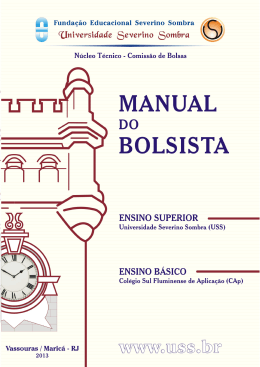 Fundação Educacional Severino Sombra
Universidade Severino Sombra

Núcleo Técnico - Comissão de Bolsas

MANUAL
DO
BOLSISTA

ENSINO SUPERIOR
Universidade Severino Sombra (USS)

ENSINO BÁSICO
Colégio Sul Fluminense de Aplicação (CAp)

Vassouras / Maricá - RJ
2013

www.uss.br